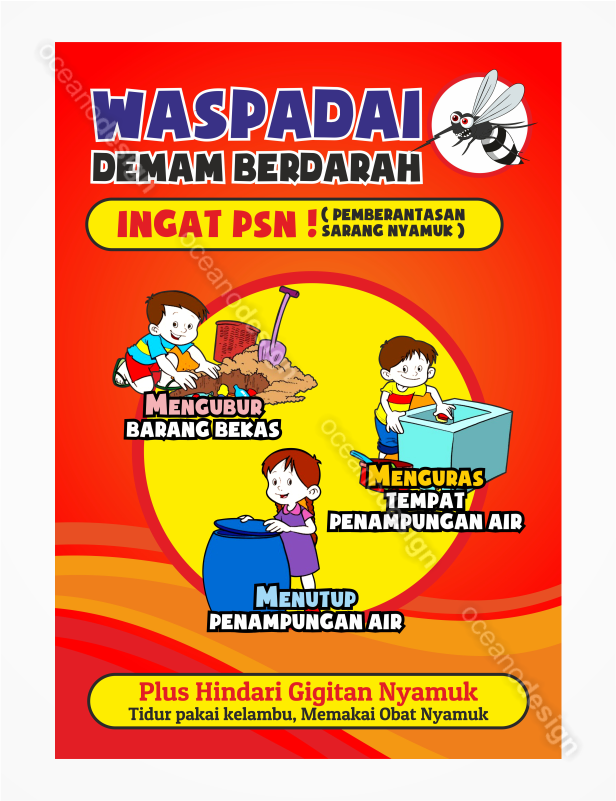 WASPADAI
DEMAM BERDARAH

INGAT PSN ! ( PEMBERANTASAN SARANG NYAMUK )

MENGUBUR
BARANG BEKAS

MENGURAS
TEMPAT
PENAMPUNGAN AIR

MENUTUP
PENAMPUNGAN AIR

Plus Hindari Gigitan Nyamuk
Tidur pakai kelambu, Memakai Obat Nyamuk

oceanodesign